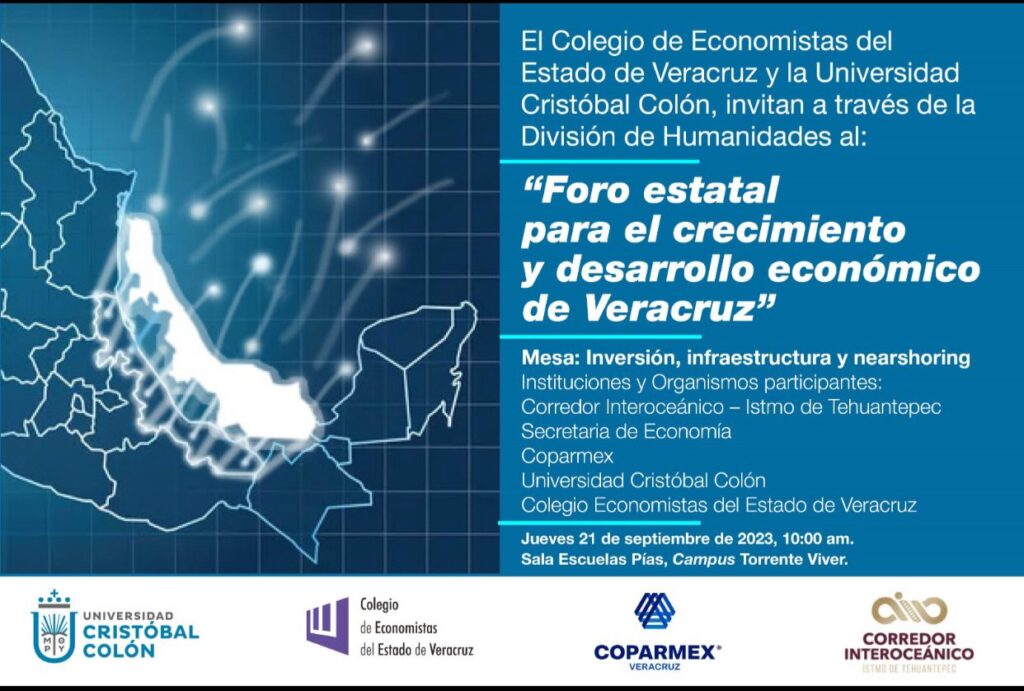 El Colegio de Economistas del Estado de Veracruz y la Universidad Cristóbal Colón, invitan a través de la División de Humanidades al:

"Foro estatal para el crecimiento y desarrollo económico de Veracruz"

Mesa: Inversión, infraestructura y nearshoring
Instituciones y Organismos participantes:
Corredor Interoceánico – Istmo de Tehuantepec
Secretaria de Economía
Coparmex
Universidad Cristóbal Colón
Colegio Economistas del Estado de Veracruz

Jueves 21 de septiembre de 2023, 10:00 am.
Sala Escuelas Pías, Campus Torrente Viver.

UNIVERSIDAD
CRISTÓBAL
COLÓN

Colegio
de Economistas
del Estado de Veracruz

COPARMEX®
VERACRUZ

CORREDOR
INTEROCEÁNICO
ISTMO DE TEHUANTEPEC